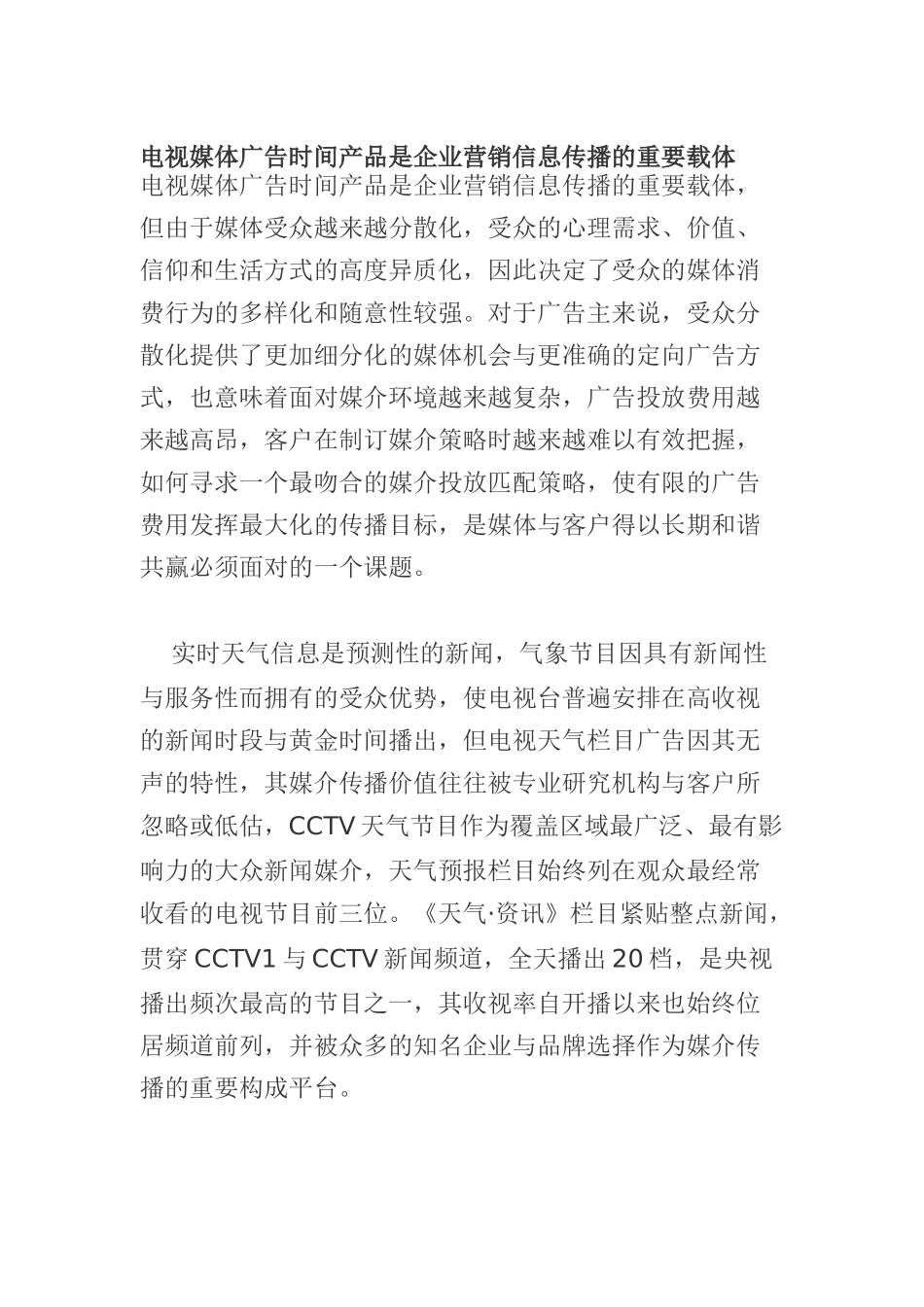 电视媒体广告时间产品是企业营销信息传播的重要载体

电视媒体广告时间产品是企业营销信息传播的重要载体，但由于媒体受众越来越分散化，受众的心理需求、价值、信仰和生活方式的高度异质化，因此决定了受众的媒体消费行为的多样化和随意性较强。对于广告主来说，受众分散化提供了更加细分化的媒体机会与更准确的定向广告方式，也意味着面对媒介环境越来越复杂，广告投放费用越来越高昂，客户在制订媒介策略时越来越难以有效把握，如何寻求一个最吻合的媒介投放匹配策略，使有限的广告费用发挥最大化的传播目标，是媒体与客户得以长期和谐共赢必须面对的一个课题。

实时天气信息是预测性的新闻，气象节目因具有新闻性与服务性而拥有的受众优势，使电视台普遍安排在高收视的新闻时段与黄金时间播出，但电视天气栏目广告因其无声的特性，其媒介传播价值往往被专业研究机构与客户所忽略或低估，CCTV 天气节目作为覆盖区域最广泛、最有影响力的大众新闻媒介，天气预报栏目始终列在观众最经常收看的电视节目前三位。《天气·资讯》栏目紧贴整点新闻，贯穿 CCTV1 与 CCTV 新闻频道，全天播出 20 档，是央视播出频次最高的节目之一，其收视率自开播以来也始终位居频道前列，并被众多的知名企业与品牌选择作为媒介传播的重要构成平台。